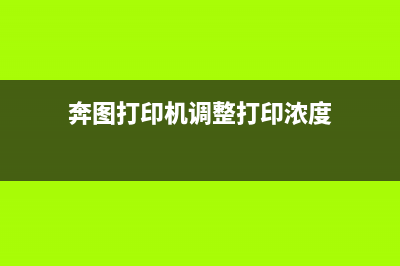 奔图打印机调整打印浓度